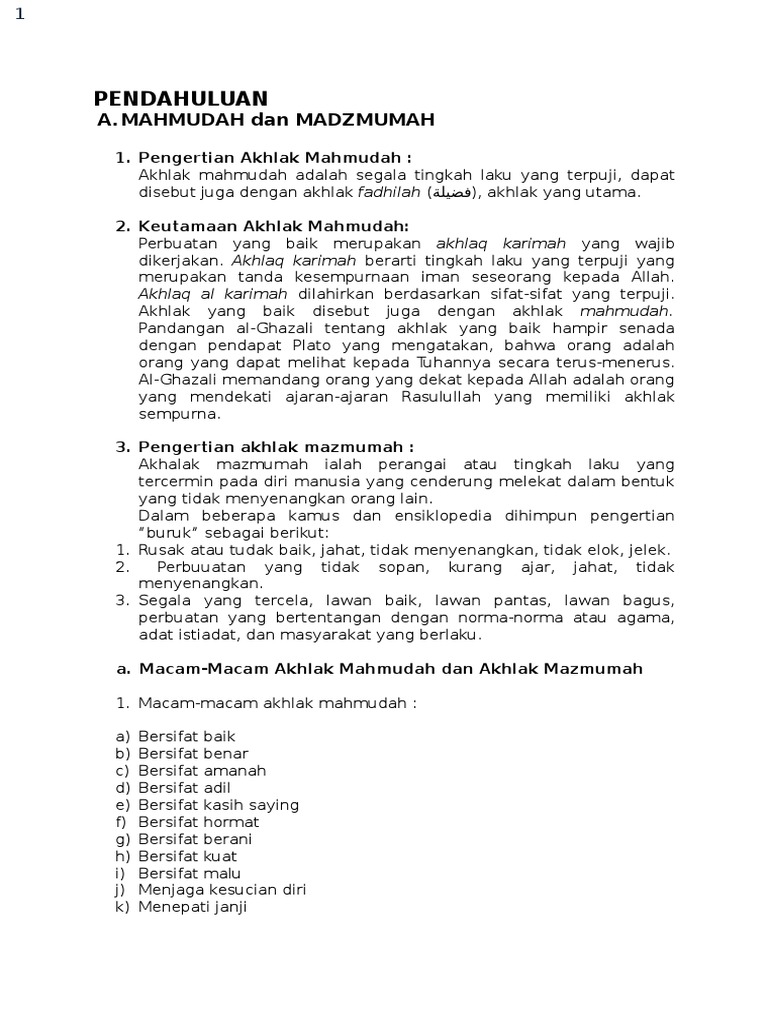 1

PENDAHULUAN
A. MAHMUDAH dan MADZMUMAH

1. Pengertian Akhlak Mahmudah :
Akhlak mahmudah adalah segala tingkah laku yang terpuji, dapat disebut juga dengan akhlak fadhilah (فضيلة), akhlak yang utama.

2. Keutamaan Akhlak Mahmudah:
Perbuatan yang baik merupakan akhlaq karimah yang wajib dikerjakan. Akhlaq karimah berarti tingkah laku yang terpuji yang merupakan tanda kesempurnaan iman seseorang kepada Allah. Akhlaq al karimah dilahirkan berdasarkan sifat-sifat yang terpuji. Akhlak yang baik disebut juga dengan akhlak mahmudah. Pandangan al-Ghazali tentang akhlak yang baik hampir senada dengan pendapat Plato yang mengatakan, bahwa orang adalah orang yang dapat melihat kepada Tuhannya secara terus-menerus. Al-Ghazali memandang orang yang dekat kepada Allah adalah orang yang mendekati ajaran-ajaran Rasulullah yang memiliki akhlak sempurna.

3. Pengertian akhlak mazmumah :
Akhalak mazmumah ialah perangai atau tingkah laku yang tercermin pada diri manusia yang cenderung melekat dalam bentuk yang tidak menyenangkan orang lain.
Dalam beberapa kamus dan ensiklopedia dihimpun pengertian "buruk" sebagai berikut:
1. Rusak atau tudak baik, jahat, tidak menyenangkan, tidak elok, jelek.
2. Perbuuatan yang tidak sopan, kurang ajar, jahat, tidak menyenangkan.
3. Segala yang tercela, lawan baik, lawan pantas, lawan bagus, perbuatan yang bertentangan dengan norma-norma atau agama, adat istiadat, dan masyarakat yang berlaku.

a. Macam-Macam Akhlak Mahmudah dan Akhlak Mazmumah

1. Macam-macam akhlak mahmudah :

a) Bersifat baik
b) Bersifat benar
c) Bersifat amanah
d) Bersifat adil
e) Bersifat kasih saying
f) Bersifat hormat
g) Bersifat berani
h) Bersifat kuat
i) Bersifat malu
j) Menjaga kesucian diri
k) Menepati janji